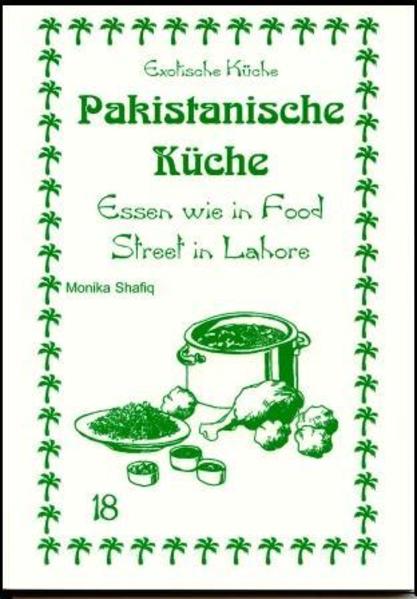 Exotische Küche

Pakistanische Küche

Essen wie in Food Street in Lahore

Monika Shafiq

18